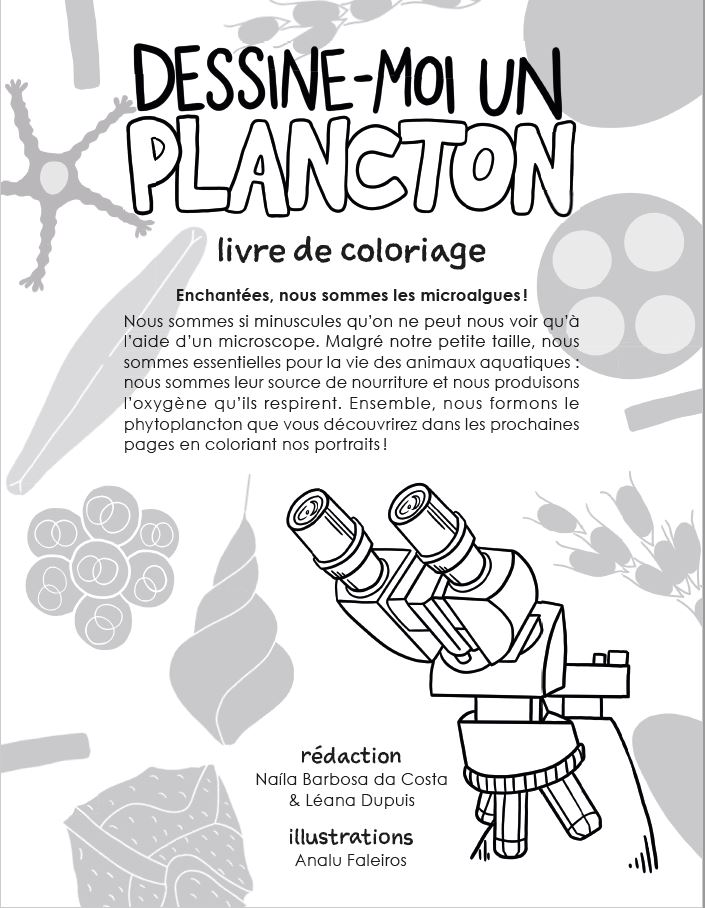 DESSINE-MOI UN PLANCTON

livre de coloriage

Enchantées, nous sommes les microalgues !

Nous sommes si minuscules qu'on ne peut nous voir qu'à l'aide d'un microscope. Malgré notre petite taille, nous sommes essentielles pour la vie des animaux aquatiques : nous sommes leur source de nourriture et nous produisons l'oxygène qu'ils respirent. Ensemble, nous formons le phytoplancton que vous découvrirez dans les prochaines pages en coloriant nos portraits !

rédaction
Naíla Barbosa da Costa
& Léana Dupuis

illustrations
Analu Faleiros